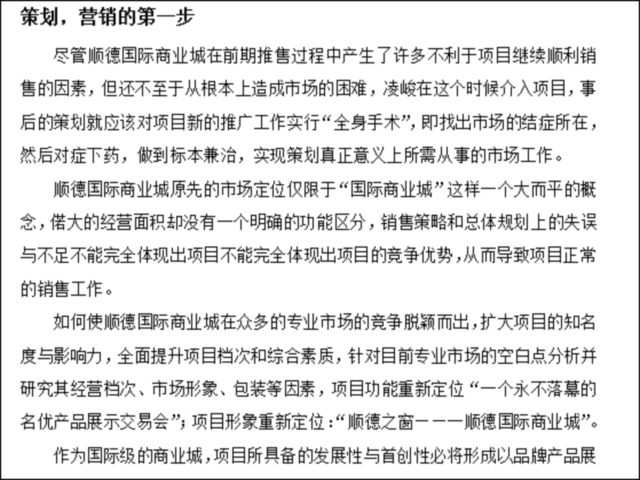 策划，营销的第一步

尽管顺德国际商业城在前期推售过程中产生了许多不利于项目继续顺利销售的因素，但还不至于从根本上造成市场的困难，凌峻在这个时候介入项目，事后的策划就应该对项目新的推广工作实行“全身手术”，即找出市场的结症所在，然后对症下药，做到标本兼治，实现策划真正意义上所需从事的市场工作。

顺德国际商业城原先的市场定位仅限于“国际商业城”这样一个大而平的概念，偌大的经营面积却没有一个明确的功能区分，销售策略和总体规划上的失误与不足不能完全体现出项目不能完全体现出项目的竞争优势，从而导致项目正常的销售工作。

如何使顺德国际商业城在众多的专业市场的竞争脱颖而出，扩大项目的知名度与影响力，全面提升项目档次和综合素质，针对目前专业市场的空白点分析并研究其经营档次、市场形象、包装等因素，项目功能重新定位“一个永不落幕的名优产品展示交易会”；项目形象重新定位：“顺德之窗———顺德国际商业城”。

作为国际级的商业城，项目所具备的发展性与首创性必将形成以品牌产品展